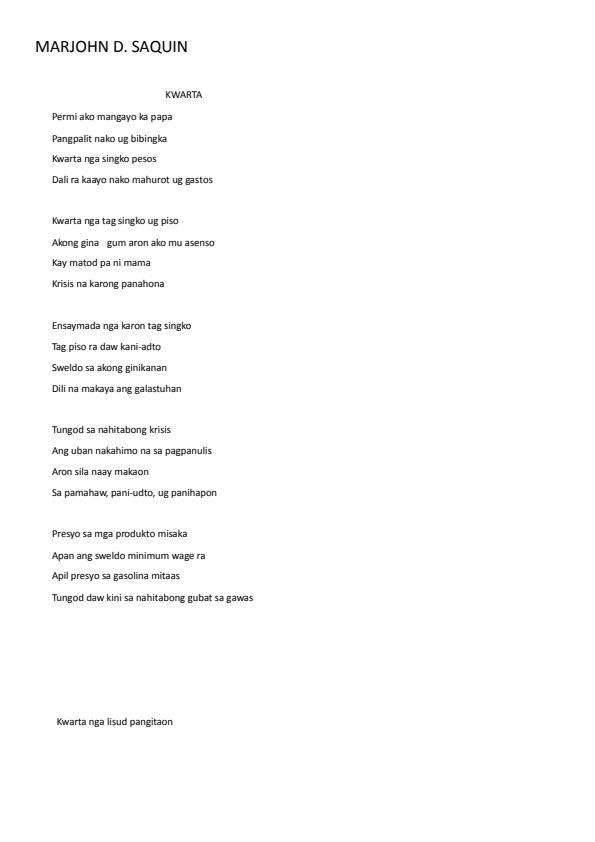 MARJOHN D. SAQUIN

KWARTA

Permi ako mangayo ka papa
Pangpalit nako ug bibingka
Kwarta nga singko pesos
Dali ra kaayo nako mahurot ug gastos

Kwarta nga tag singko ug piso
Akong gina gum aron ako mu asenso
Kay matod pa ni mama
Krisis na karong panahona

Ensaymada nga karon tag singko
Tag piso ra daw kani-adto
Sweldo sa akong ginikanan
Dili na makaya ang galastuhan

Tungod sa nahitabong krisis
Ang uban nakahimo na sa pagpanulis
Aron sila naay makaon
Sa pamahaw, pani-udto, ug panihapon

Presyo sa mga produkto misaka
Apan ang sweldo minimum wage ra
Apil presyo sa gasolina mitaas
Tungod daw kini sa nahitabong gubat sa gawas

Kwarta nga lisud pangitaon